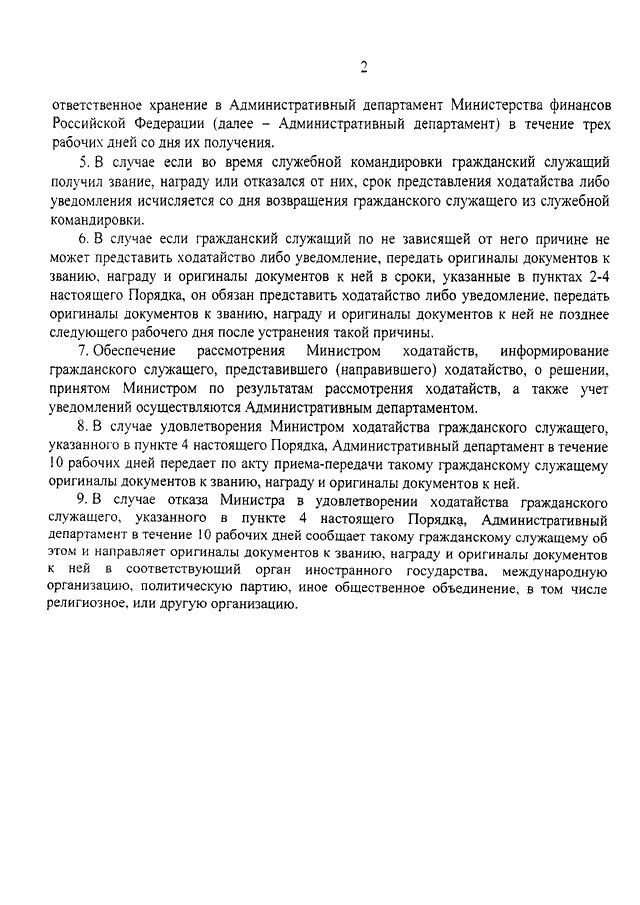 2

ответственное хранение в Административный департамент Министерства финансов Российской Федерации (далее – Административный департамент) в течение трех рабочих дней со дня их получения.

5. В случае если во время служебной командировки гражданский служащий получил звание, награду или отказался от них, срок представления ходатайства либо уведомления исчисляется со дня возвращения гражданского служащего из служебной командировки.

6. В случае если гражданский служащий по не зависящей от него причине не может представить ходатайство либо уведомление, передать оригиналы документов к званию, награду и оригиналы документов к ней в сроки, указанные в пунктах 2-4 настоящего Порядка, он обязан представить ходатайство либо уведомление, передать оригиналы документов к званию, награду и оригиналы документов к ней не позднее следующего рабочего дня после устранения такой причины.

7. Обеспечение рассмотрения Министром ходатайств, информирование гражданского служащего, представившего (направившего) ходатайство, о решении, принятом Министром по результатам рассмотрения ходатайств, а также учет уведомлений осуществляются Административным департаментом.

8. В случае удовлетворения Министром ходатайства гражданского служащего, указанного в пункте 4 настоящего Порядка, Административный департамент в течение 10 рабочих дней передает по акту приема-передачи такому гражданскому служащему оригиналы документов к званию, награду и оригиналы документов к ней.

9. В случае отказа Министра в удовлетворении ходатайства гражданского служащего, указанного в пункте 4 настоящего Порядка, Административный департамент в течение 10 рабочих дней сообщает такому гражданскому служащему об этом и направляет оригиналы документов к званию, награду и оригиналы документов к ней в соответствующий орган иностранного государства, международную организацию, политическую партию, иное общественное объединение, в том числе религиозное, или другую организацию.